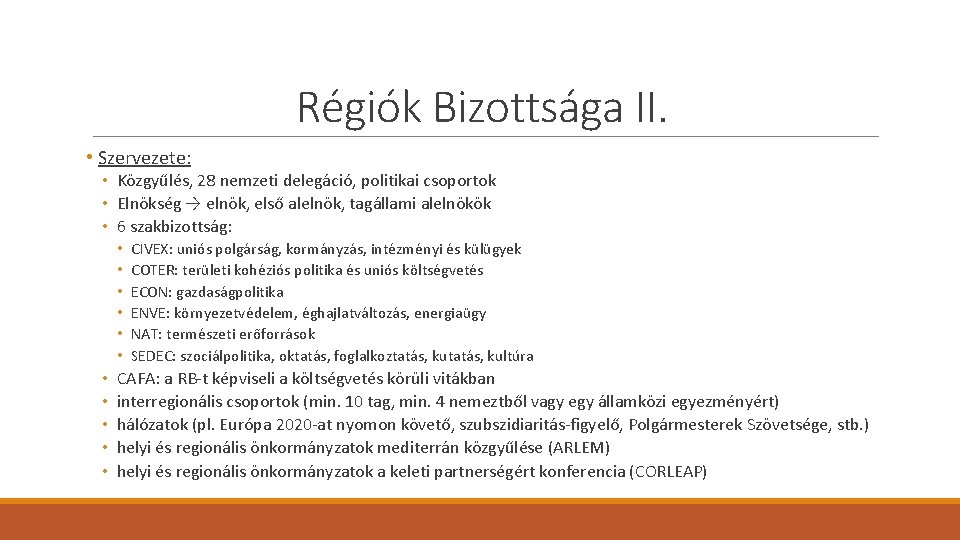 Régiók Bizottsága II.

• Szervezete:
• Közgyűlés, 28 nemzeti delegáció, politikai csoportok
• Elnökség → elnök, első alelnök, tagállami alelnökök
• 6 szakbizottság:
• CIVEX: uniós polgárság, kormányzás, intézményi és külügyek
• COTER: területi kohéziós politika és uniós költségvetés
• ECON: gazdaságpolitika
• ENVE: környezetvédelem, éghajlatváltozás, energiaügy
• NAT: természeti erőforrások
• SEDEC: szociálpolitika, oktatás, foglalkoztatás, kutatás, kultúra
• CAFA: a RB-t képviseli a költségvetés körüli vitákban
• interregionális csoportok (min. 10 tag, min. 4 nemzetből vagy egy államközi egyezményért)
• hálózatok (pl. Európa 2020-at nyomon követő, szubszidiaritás-figyelő, Polgármesterek Szövetsége, stb.)
• helyi és regionális önkormányzatok mediterrán közgyűlése (ARLEM)
• helyi és regionális önkormányzatok a keleti partnerségért konferencia (CORLEAP)